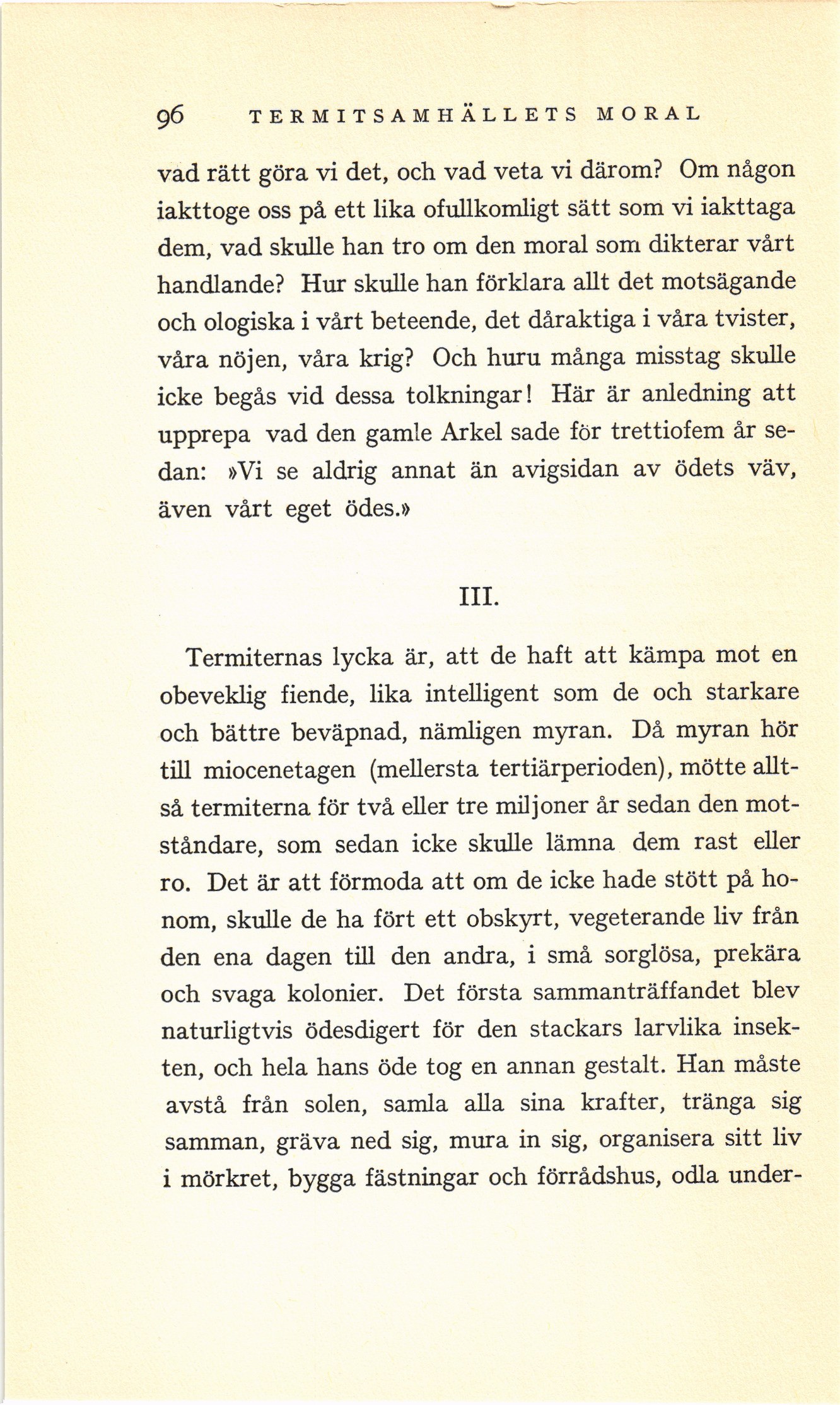 96 TERMITSAMHÄLLETS MORAL

vad rätt göra vi det, och vad veta vi därom? Om någon iakttoge oss på ett lika ofullkomligt sätt som vi iakttaga dem, vad skulle han tro om den moral som dikterar vårt handlande? Hur skulle han förklara allt det motsägande och ologiska i vårt beteende, det dåraktiga i våra tvister, våra nöjen, våra krig? Och huru många misstag skulle icke begås vid dessa tolkningar! Här är anledning att upprepa vad den gamle Arkel sade för trettiofem år sedan: »Vi se aldrig annat än avigsidan av ödets väv, även vårt eget ödes.»

III.

Termiternas lycka är, att de haft att kämpa mot en obeveklig fiende, lika intelligent som de och starkare och bättre beväpnad, nämligen myran. Då myran hör till miocenetagen (mellersta tertiärperioden), mötte alltså termiterna för två eller tre miljoner år sedan den motståndare, som sedan icke skulle lämna dem rast eller ro. Det är att förmoda att om de icke hade stött på honom, skulle de ha fört ett obskyrt, vegeterande liv från den ena dagen till den andra, i små sorglösa, prekära och svaga kolonier. Det första sammanträffandet blev naturligtvis ödesdigert för den stackars larvlika insekten, och hela hans öde tog en annan gestalt. Han måste avstå från solen, samla alla sina krafter, tränga sig samman, gräva ned sig, mura in sig, organisera sitt liv i mörkret, bygga fästningar och förrådshus, odla under-